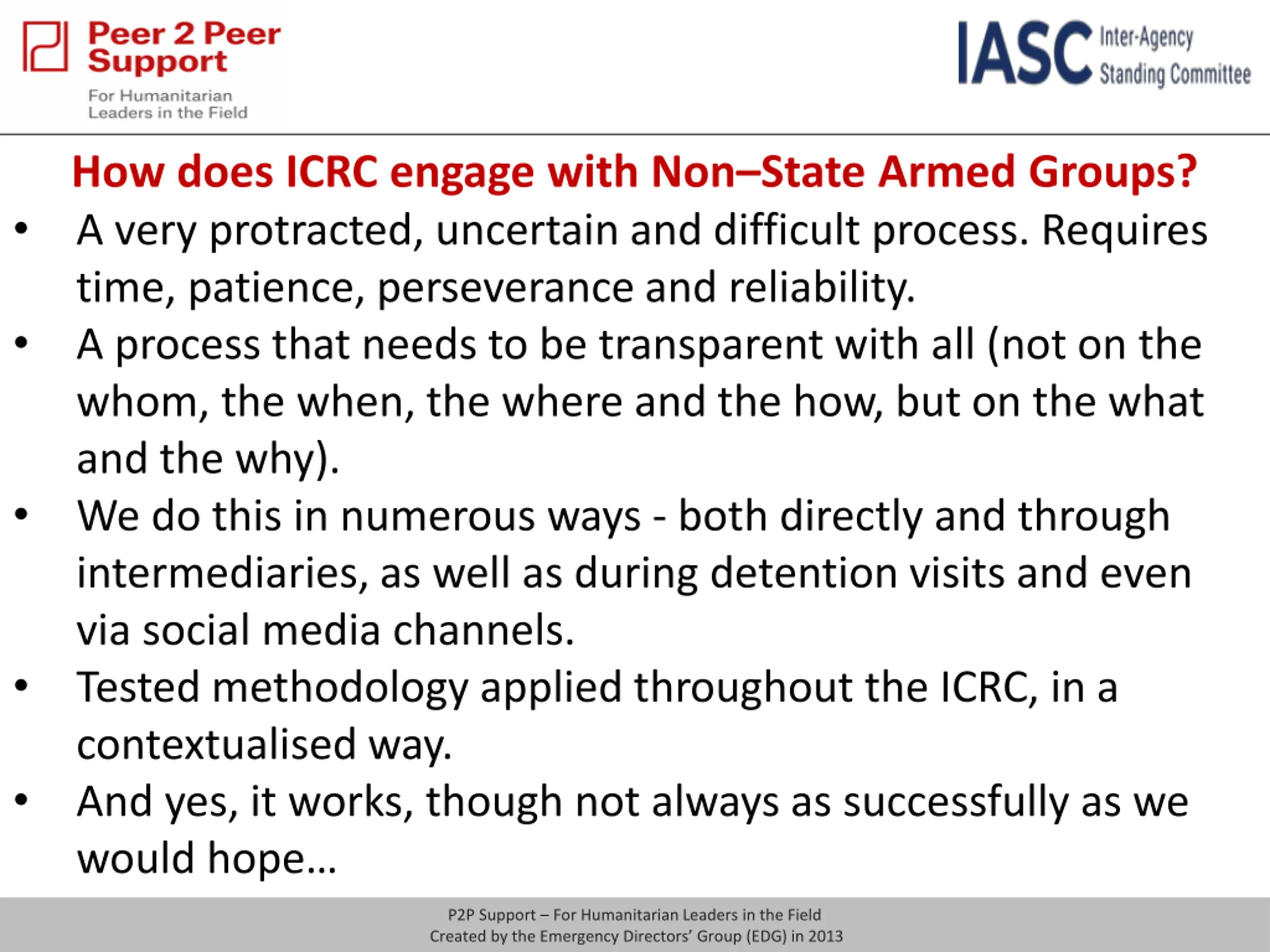 Peer 2 Peer Support
For Humanitarian Leaders in the Field

IASC Inter-Agency Standing Committee

How does ICRC engage with Non–State Armed Groups?

• A very protracted, uncertain and difficult process. Requires time, patience, perseverance and reliability.
• A process that needs to be transparent with all (not on the whom, the when, the where and the how, but on the what and the why).
• We do this in numerous ways - both directly and through intermediaries, as well as during detention visits and even via social media channels.
• Tested methodology applied throughout the ICRC, in a contextualised way.
• And yes, it works, though not always as successfully as we would hope…

P2P Support – For Humanitarian Leaders in the Field
Created by the Emergency Directors' Group (EDG) in 2013